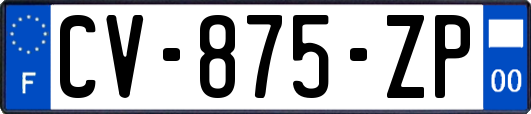 F
CV-875-ZP
00